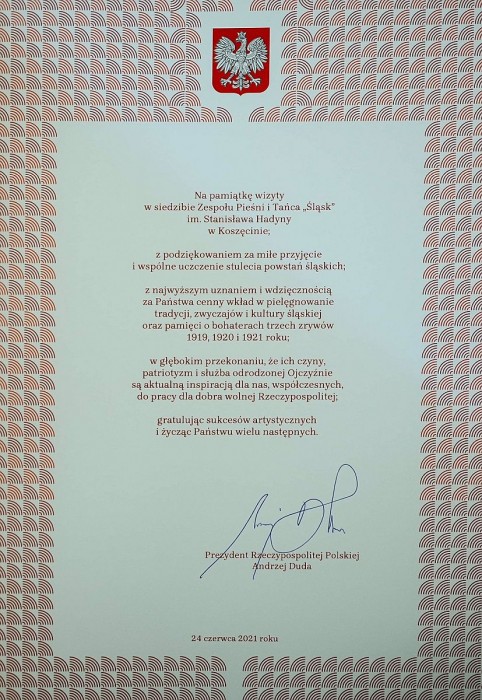 Na pamiątkę wizyty
w siedzibie Zespołu Pieśni i Tańca „Śląsk"
im. Stanisława Hadyny
w Koszęcinie;

z podziękowaniem za miłe przyjęcie
i wspólne uczczenie stulecia powstań śląskich;

z najwyższym uznaniem i wdzięcznością
za Państwa cenny wkład w pielęgnowanie
tradycji, zwyczajów i kultury śląskiej
oraz pamięci o bohaterach trzech zrywów
1919, 1920 i 1921 roku;

w głębokim przekonaniu, że ich czyny,
patriotyzm i służba odrodzonej Ojczyźnie
są aktualną inspiracją dla nas, współczesnych,
do pracy dla dobra wolnej Rzeczypospolitej;

gratulując sukcesów artystycznych
i życząc Państwu wielu następnych.

Prezydent Rzeczypospolitej Polskiej
Andrzej Duda

24 czerwca 2021 roku